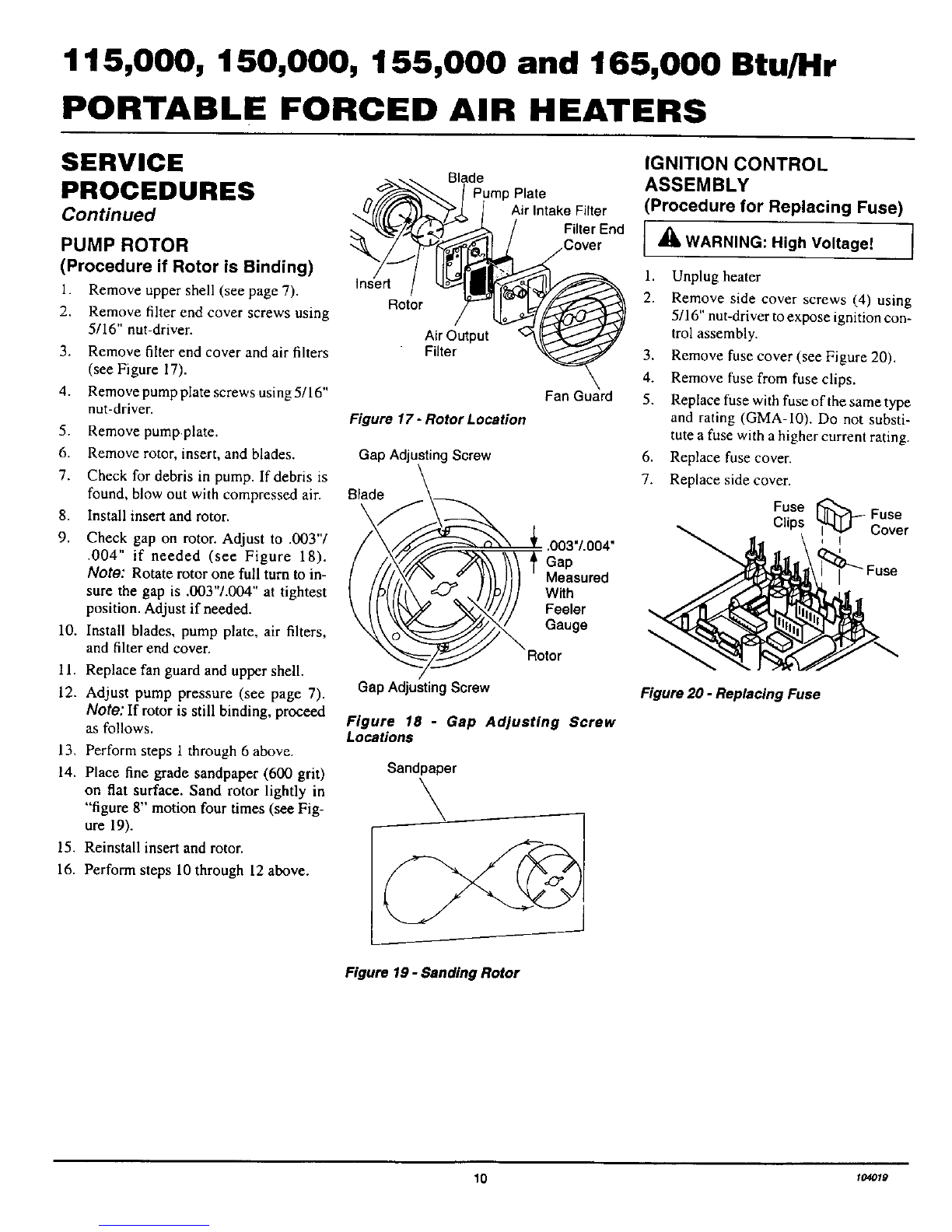 115,000, 150,000, 155,000 and 165,000 Btu/Hr
PORTABLE FORCED AIR HEATERS

SERVICE PROCEDURES
Continued

PUMP ROTOR
(Procedure if Rotor is Binding)

1. Remove upper shell (see page 7).
2. Remove filter end cover screws using 5/16" nut-driver.
3. Remove filter end cover and air filters (see Figure 17).
4. Remove pump plate screws using 5/16" nut-driver.
5. Remove pump plate.
6. Remove rotor, insert, and blades.
7. Check for debris in pump. If debris is found, blow out with compressed air.
8. Install insert and rotor.
9. Check gap on rotor. Adjust to .003"/.004" if needed (see Figure 18). Note: Rotate rotor one full turn to insure the gap is .003"/.004" at tightest position. Adjust if needed.
10. Install blades, pump plate, air filters, and filter end cover.
11. Replace fan guard and upper shell.
12. Adjust pump pressure (see page 7). Note: If rotor is still binding, proceed as follows.
13. Perform steps 1 through 6 above.
14. Place fine grade sandpaper (600 grit) on flat surface. Sand rotor lightly in "figure 8" motion four times (see Figure 19).
15. Reinstall insert and rotor.
16. Perform steps 10 through 12 above.

Blade
Pump Plate
Air Intake Filter
Filter End Cover
Insert
Rotor
Air Output Filter
Fan Guard

Figure 17 - Rotor Location

Gap Adjusting Screw
Blade
.003"/.004" Gap Measured With Feeler Gauge
Rotor
Gap Adjusting Screw

Figure 18 - Gap Adjusting Screw Locations

Sandpaper

Figure 19 - Sanding Rotor

IGNITION CONTROL ASSEMBLY
(Procedure for Replacing Fuse)

WARNING: High Voltage!

1. Unplug heater
2. Remove side cover screws (4) using 5/16" nut-driver to expose ignition control assembly.
3. Remove fuse cover (see Figure 20).
4. Remove fuse from fuse clips.
5. Replace fuse with fuse of the same type and rating (GMA-10). Do not substitute a fuse with a higher current rating.
6. Replace fuse cover.
7. Replace side cover.

Fuse Clips
Fuse Cover
Fuse

Figure 20 - Replacing Fuse

10
104019